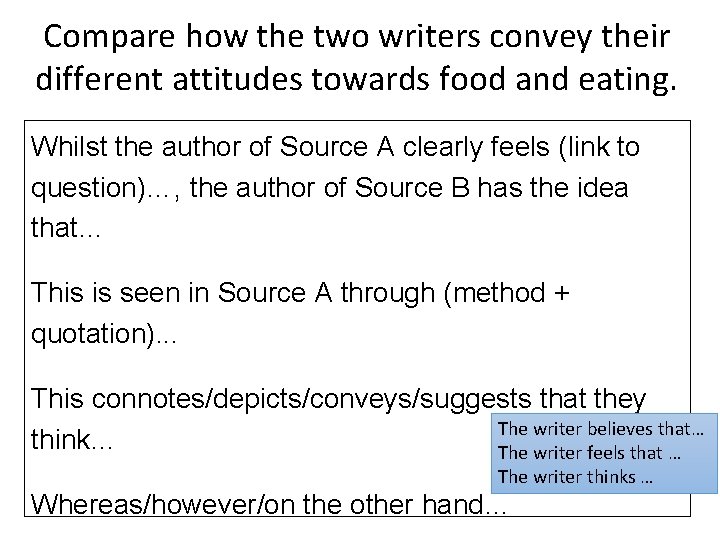 Compare how the two writers convey their different attitudes towards food and eating.

Whilst the author of Source A clearly feels (link to question)…, the author of Source B has the idea that…

This is seen in Source A through (method + quotation)...

This connotes/depicts/conveys/suggests that they think…

The writer believes that…
The writer feels that …
The writer thinks …

Whereas/however/on the other hand…